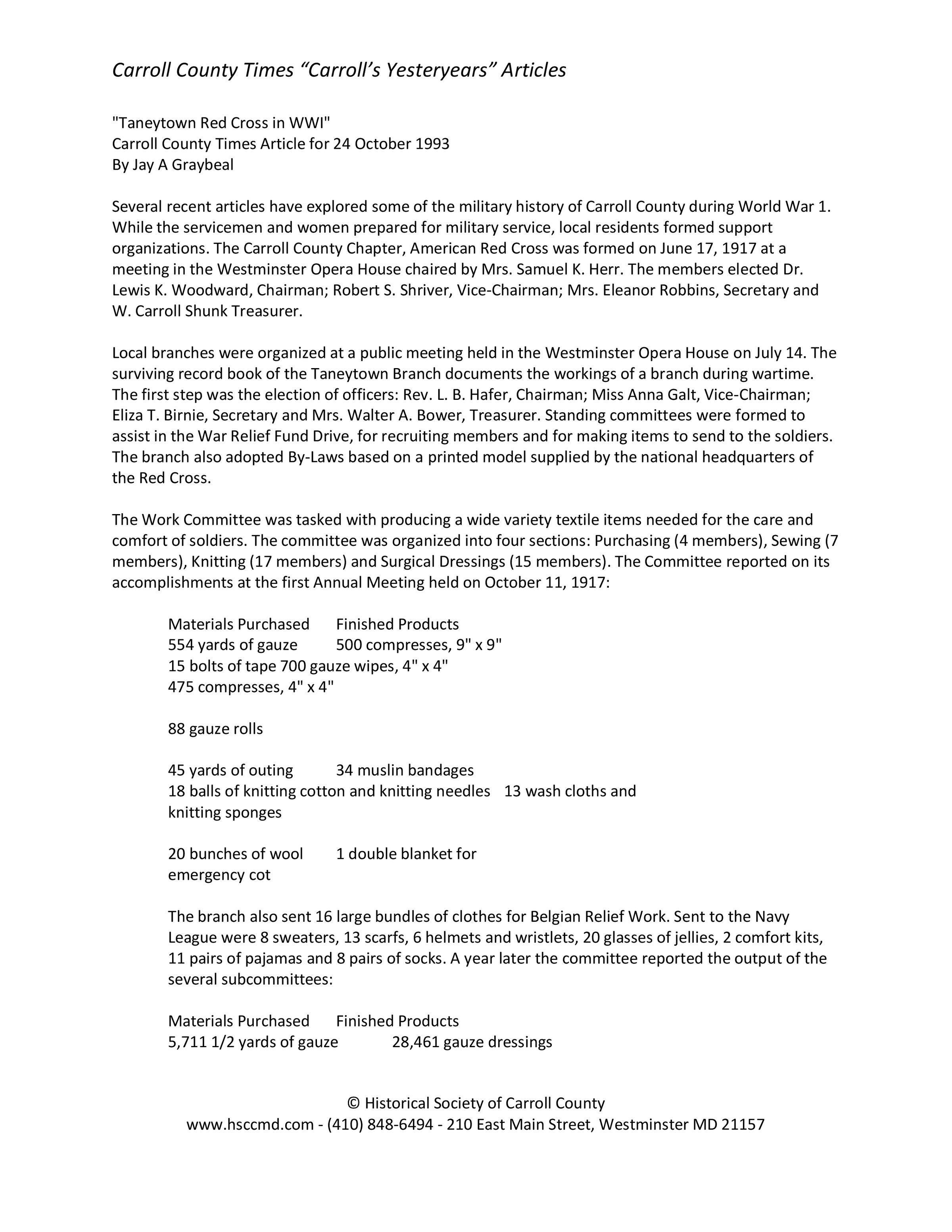 Carroll County Times “Carroll’s Yesteryears” Articles

"Taneytown Red Cross in WWI"
Carroll County Times Article for 24 October 1993
By Jay A Graybeal

Several recent articles have explored some of the military history of Carroll County during World War 1. While the servicemen and women prepared for military service, local residents formed support organizations. The Carroll County Chapter, American Red Cross was formed on June 17, 1917 at a meeting in the Westminster Opera House chaired by Mrs. Samuel K. Herr. The members elected Dr. Lewis K. Woodward, Chairman; Robert S. Shriver, Vice-Chairman; Mrs. Eleanor Robbins, Secretary and W. Carroll Shunk Treasurer.

Local branches were organized at a public meeting held in the Westminster Opera House on July 14. The surviving record book of the Taneytown Branch documents the workings of a branch during wartime. The first step was the election of officers: Rev. L. B. Hafer, Chairman; Miss Anna Galt, Vice-Chairman; Eliza T. Birnie, Secretary and Mrs. Walter A. Bower, Treasurer. Standing committees were formed to assist in the War Relief Fund Drive, for recruiting members and for making items to send to the soldiers. The branch also adopted By-Laws based on a printed model supplied by the national headquarters of the Red Cross.

The Work Committee was tasked with producing a wide variety textile items needed for the care and comfort of soldiers. The committee was organized into four sections: Purchasing (4 members), Sewing (7 members), Knitting (17 members) and Surgical Dressings (15 members). The Committee reported on its accomplishments at the first Annual Meeting held on October 11, 1917:

Materials Purchased	Finished Products
554 yards of gauze	500 compresses, 9" x 9"
15 bolts of tape 700 gauze wipes, 4" x 4"
475 compresses, 4" x 4"

88 gauze rolls

45 yards of outing	34 muslin bandages
18 balls of knitting cotton and knitting needles	13 wash cloths and knitting sponges

20 bunches of wool	1 double blanket for emergency cot

The branch also sent 16 large bundles of clothes for Belgian Relief Work. Sent to the Navy League were 8 sweaters, 13 scarfs, 6 helmets and wristlets, 20 glasses of jellies, 2 comfort kits, 11 pairs of pajamas and 8 pairs of socks. A year later the committee reported the output of the several subcommittees:

Materials Purchased	Finished Products
5,711 1/2 yards of gauze	28,461 gauze dressings

© Historical Society of Carroll County
www.hsccmd.com - (410) 848-6494 - 210 East Main Street, Westminster MD 21157